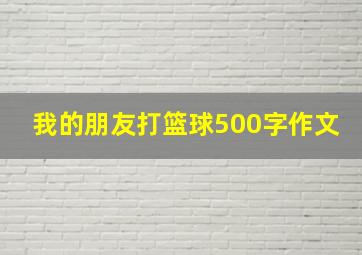 我的朋友打篮球500字作文